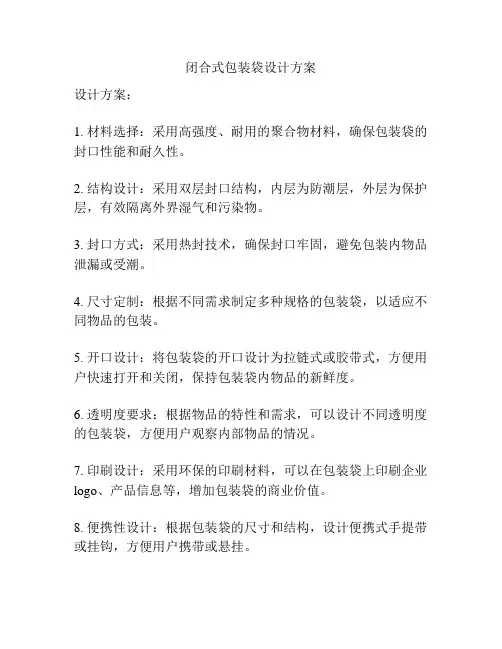 闭合式包装袋设计方案

设计方案：

1. 材料选择：采用高强度、耐用的聚合物材料，确保包装袋的封口性能和耐久性。

2. 结构设计：采用双层封口结构，内层为防潮层，外层为保护层，有效隔离外界湿气和污染物。

3. 封口方式：采用热封技术，确保封口牢固，避免包装内物品泄漏或受潮。

4. 尺寸定制：根据不同需求制定多种规格的包装袋，以适应不同物品的包装。

5. 开口设计：将包装袋的开口设计为拉链式或胶带式，方便用户快速打开和关闭，保持包装袋内物品的新鲜度。

6. 透明度要求：根据物品的特性和需求，可以设计不同透明度的包装袋，方便用户观察内部物品的情况。

7. 印刷设计：采用环保的印刷材料，可以在包装袋上印刷企业logo、产品信息等，增加包装袋的商业价值。

8. 便携性设计：根据包装袋的尺寸和结构，设计便携式手提带或挂钩，方便用户携带或悬挂。